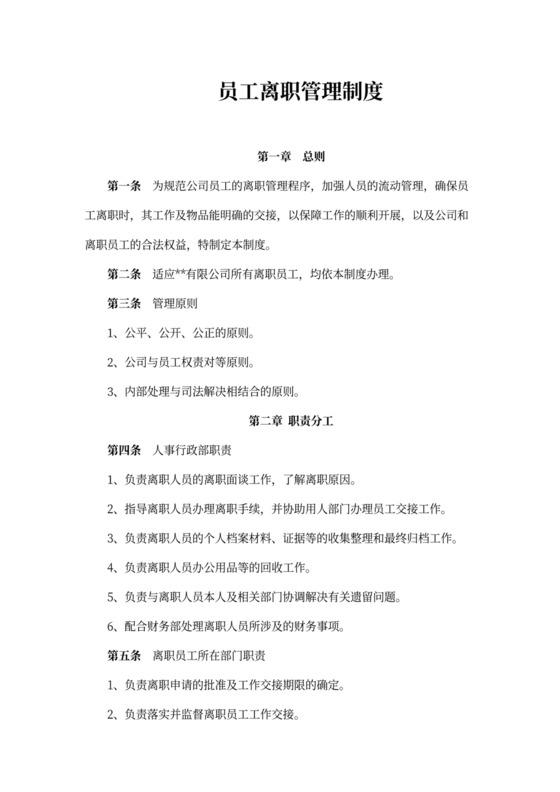 员工离职管理制度

第一章 总则

第一条 为规范公司员工的离职管理程序，加强人员的流动管理，确保员工离职时，其工作及物品能明确的交接，以保障工作的顺利开展，以及公司和离职员工的合法权益，特制定本制度。

第二条 适应**有限公司所有离职员工，均依本制度办理。

第三条 管理原则

1、公平、公开、公正的原则。

2、公司与员工权责对等原则。

3、内部处理与司法解决相结合的原则。

第二章 职责分工

第四条 人事行政部职责

1、负责离职人员的离职面谈工作，了解离职原因。

2、指导离职人员办理离职手续，并协助用人部门办理员工交接工作。

3、负责离职人员的个人档案材料、证据等的收集整理和最终归档工作。

4、负责离职人员办公用品等的回收工作。

5、负责与离职人员本人及相关部门协调解决有关遗留问题。

6、配合财务部处理离职人员所涉及的财务事项。

第五条 离职员工所在部门职责

1、负责离职申请的批准及工作交接期限的确定。

2、负责落实并监督离职员工工作交接。